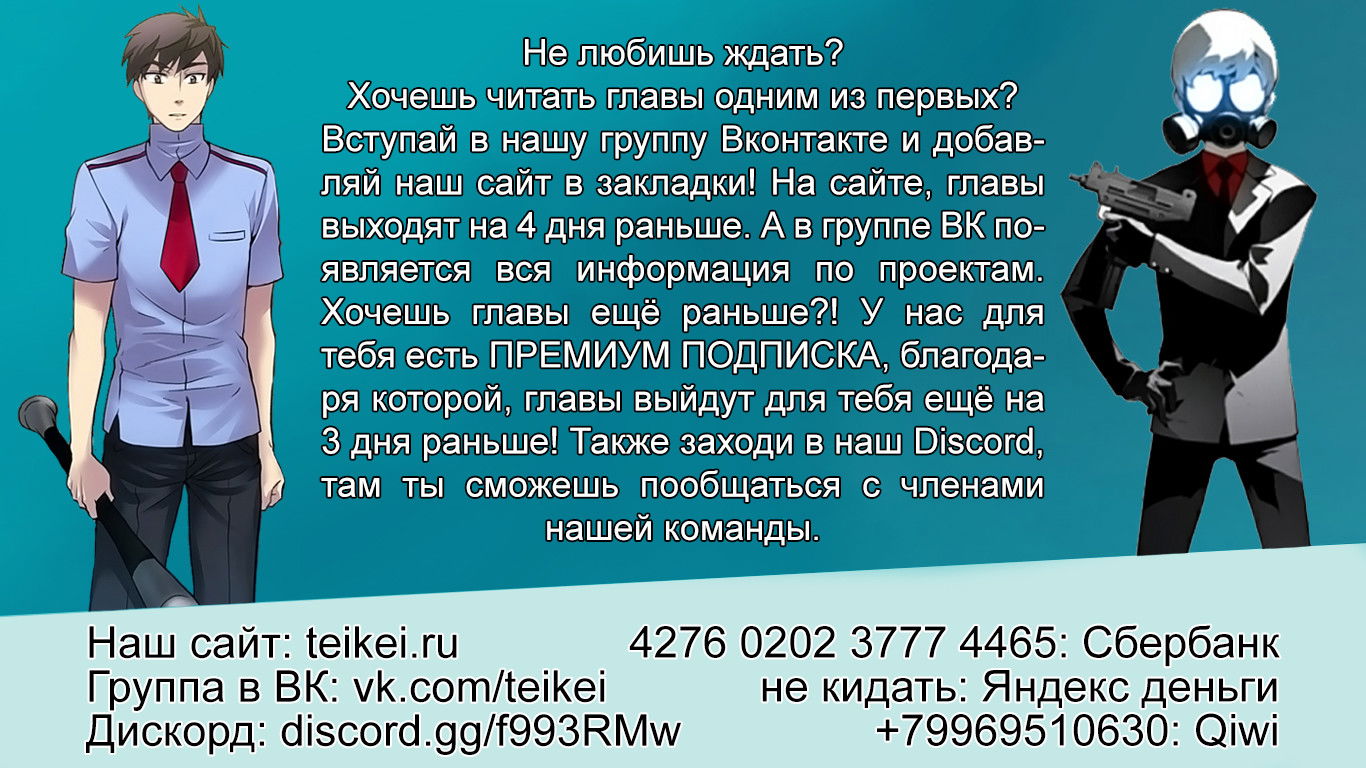 Не любишь ждать?
Хочешь читать главы одним из первых? Вступай в нашу группу Вконтакте и добавляй наш сайт в закладки! На сайте, главы выходят на 4 дня раньше. А в группе ВК появляется вся информация по проектам. Хочешь главы ещё раньше?! У нас для тебя есть ПРЕМИУМ ПОДПИСКА, благодаря которой, главы выйдут для тебя ещё на 3 дня раньше! Также заходи в наш Discord, там ты сможешь пообщаться с членами нашей команды.

Наш сайт: teikei.ru
Группа в ВК: vk.com/teikei
Дискорд: discord.gg/f993RMw

4276 0202 3777 4465: Сбербанк
не кидать: Яндекс деньги
+79969510630: Qiwi